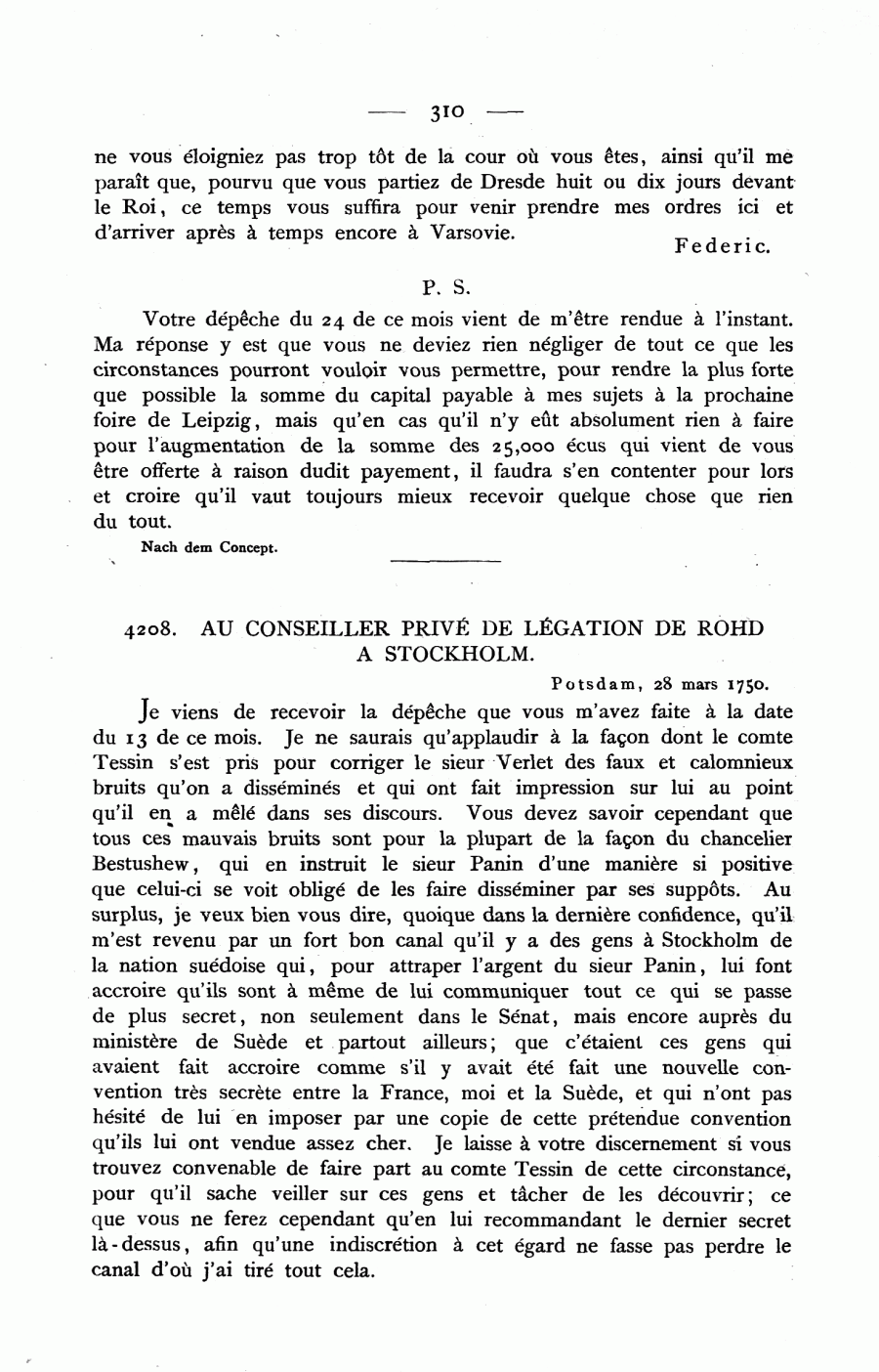 — 310 —

ne vous éloigniez pas trop tôt de la cour où vous êtes, ainsi qu'il me paraît que, pourvu que vous partiez de Dresde huit ou dix jours devant le Roi, ce temps vous suffira pour venir prendre mes ordres ici et d'arriver après à temps encore à Varsovie.

Federic.

P. S.

Votre dépêche du 24 de ce mois vient de m'être rendue à l'instant. Ma réponse y est que vous ne deviez rien négliger de tout ce que les circonstances pourront vouloir vous permettre, pour rendre la plus forte que possible la somme du capital payable à mes sujets à la prochaine foire de Leipzig, mais qu'en cas qu'il n'y eût absolument rien à faire pour l'augmentation de la somme des 25,000 écus qui vient de vous être offerte à raison dudit payement, il faudra s'en contenter pour lors et croire qu'il vaut toujours mieux recevoir quelque chose que rien du tout.

Nach dem Concept.

4208. AU CONSEILLER PRIVÉ DE LÉGATION DE ROHD A STOCKHOLM.

Potsdam, 28 mars 1750.

Je viens de recevoir la dépêche que vous m'avez faite à la date du 13 de ce mois. Je ne saurais qu'applaudir à la façon dont le comte Tessin s'est pris pour corriger le sieur Verlet des faux et calomnieux bruits qu'on a disséminés et qui ont fait impression sur lui au point qu'il en a mêlé dans ses discours. Vous devez savoir cependant que tous ces mauvais bruits sont pour la plupart de la façon du chancelier Bestushew, qui en instruit le sieur Panin d'une manière si positive que celui-ci se voit obligé de les faire disséminer par ses suppôts. Au surplus, je veux bien vous dire, quoique dans la dernière confidence, qu'il m'est revenu par un fort bon canal qu'il y a des gens à Stockholm de la nation suédoise qui, pour attraper l'argent du sieur Panin, lui font accroire qu'ils sont à même de lui communiquer tout ce qui se passe de plus secret, non seulement dans le Sénat, mais encore auprès du ministère de Suède et partout ailleurs; que c'étaient ces gens qui avaient fait accroire comme s'il y avait été fait une nouvelle convention très secrète entre la France, moi et la Suède, et qui n'ont pas hésité de lui en imposer par une copie de cette prétendue convention qu'ils lui ont vendue assez cher. Je laisse à votre discernement si vous trouvez convenable de faire part au comte Tessin de cette circonstance, pour qu'il sache veiller sur ces gens et tâcher de les découvrir; ce que vous ne ferez cependant qu'en lui recommandant le dernier secret là-dessus, afin qu'une indiscrétion à cet égard ne fasse pas perdre le canal d'où j'ai tiré tout cela.